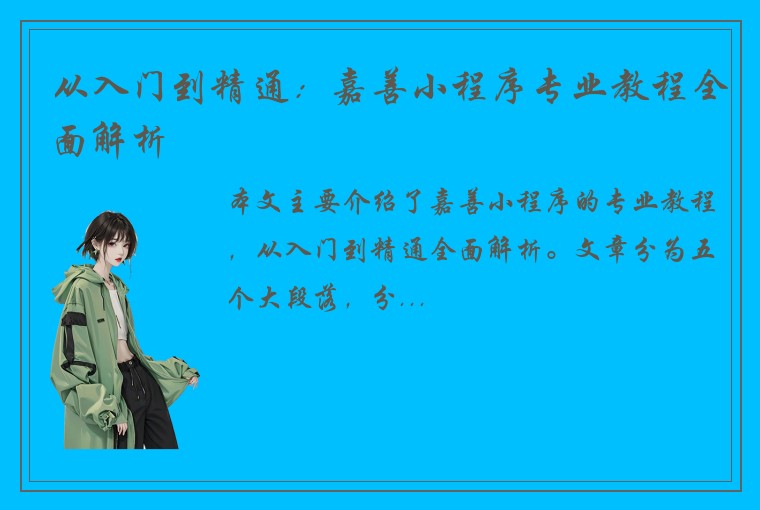 从入门到精通：嘉善小程序专业教程全面解析

本文主要介绍了嘉善小程序的专业教程，从入门到精通全面解析。文章分为五个大段落，分...